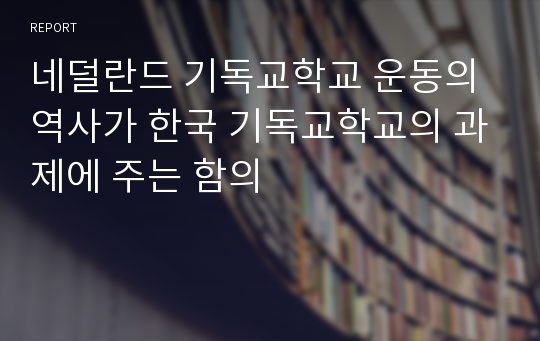 REPORT

네덜란드 기독교학교 운동의 역사가 한국 기독교학교의 과제에 주는 함의